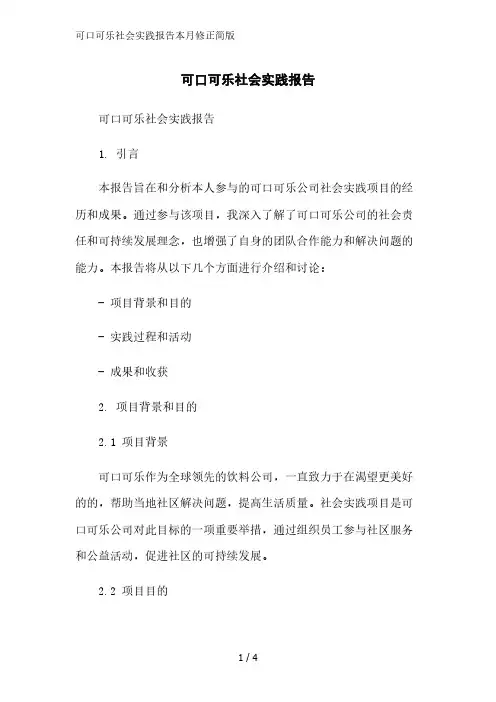 可口可乐社会实践报告本月修正简版

可口可乐社会实践报告

可口可乐社会实践报告

1. 引言

本报告旨在和分析本人参与的可口可乐公司社会实践项目的经历和成果。通过参与该项目，我深入了解了可口可乐公司的社会责任和可持续发展理念，也增强了自身的团队合作能力和解决问题的能力。本报告将从以下几个方面进行介绍和讨论：

- 项目背景和目的

- 实践过程和活动

- 成果和收获

2. 项目背景和目的

2.1 项目背景

可口可乐作为全球领先的饮料公司，一直致力于在渴望更美好的的，帮助当地社区解决问题，提高生活质量。社会实践项目是可口可乐公司对此目标的一项重要举措，通过组织员工参与社区服务和公益活动，促进社区的可持续发展。

2.2 项目目的

1 / 4